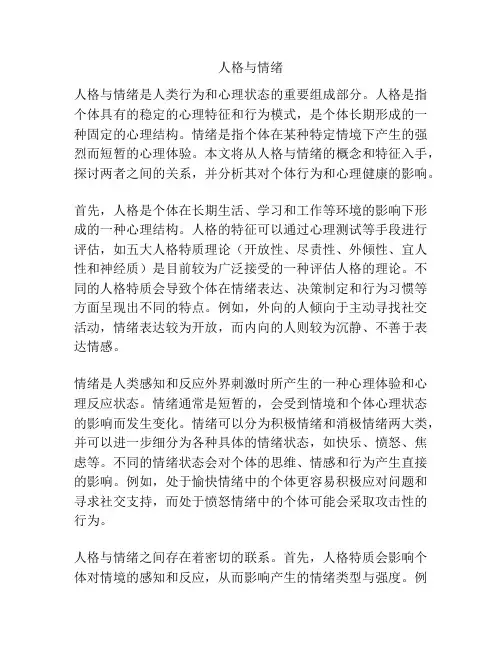 人格与情绪

人格与情绪是人类行为和心理状态的重要组成部分。人格是指个体具有的稳定的心理特征和行为模式，是个体长期形成的一种固定的心理结构。情绪是指个体在某种特定情境下产生的强烈而短暂的心理体验。本文将从人格与情绪的概念和特征入手，探讨两者之间的关系，并分析其对个体行为和心理健康的影响。

首先，人格是个体在长期生活、学习和工作等环境的影响下形成的一种心理结构。人格的特征可以通过心理测试等手段进行评估，如五大人格特质理论（开放性、尽责性、外倾性、宜人性和神经质）是目前较为广泛接受的一种评估人格的理论。不同的人格特质会导致个体在情绪表达、决策制定和行为习惯等方面呈现出不同的特点。例如，外向的人倾向于主动寻找社交活动，情绪表达较为开放，而内向的人则较为沉静、不善于表达情感。

情绪是人类感知和反应外界刺激时所产生的一种心理体验和心理反应状态。情绪通常是短暂的，会受到情境和个体心理状态的影响而发生变化。情绪可以分为积极情绪和消极情绪两大类，并可以进一步细分为各种具体的情绪状态，如快乐、愤怒、焦虑等。不同的情绪状态会对个体的思维、情感和行为产生直接的影响。例如，处于愉快情绪中的个体更容易积极应对问题和寻求社交支持，而处于愤怒情绪中的个体可能会采取攻击性的行为。

人格与情绪之间存在着密切的联系。首先，人格特质会影响个体对情境的感知和反应，从而影响产生的情绪类型与强度。例